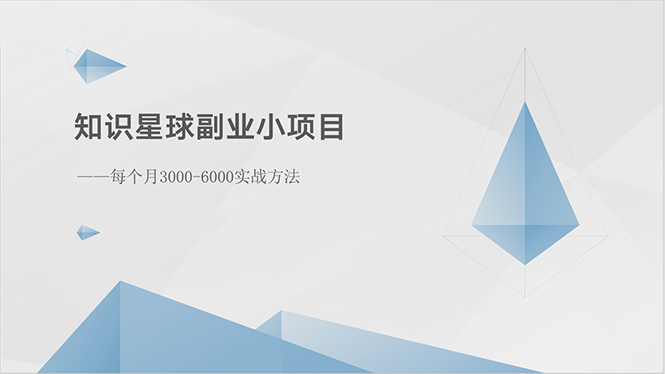 知识星球副业小项目

——每个月3000-6000实战方法